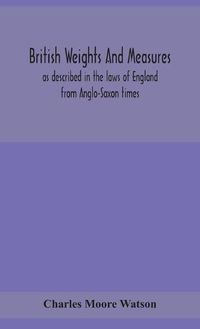 British Weights And Measures
as described in the laws of England from Anglo-Saxon times

Charles Moore Watson